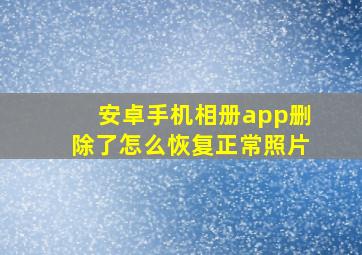 安卓手机相册app删除了怎么恢复正常照片